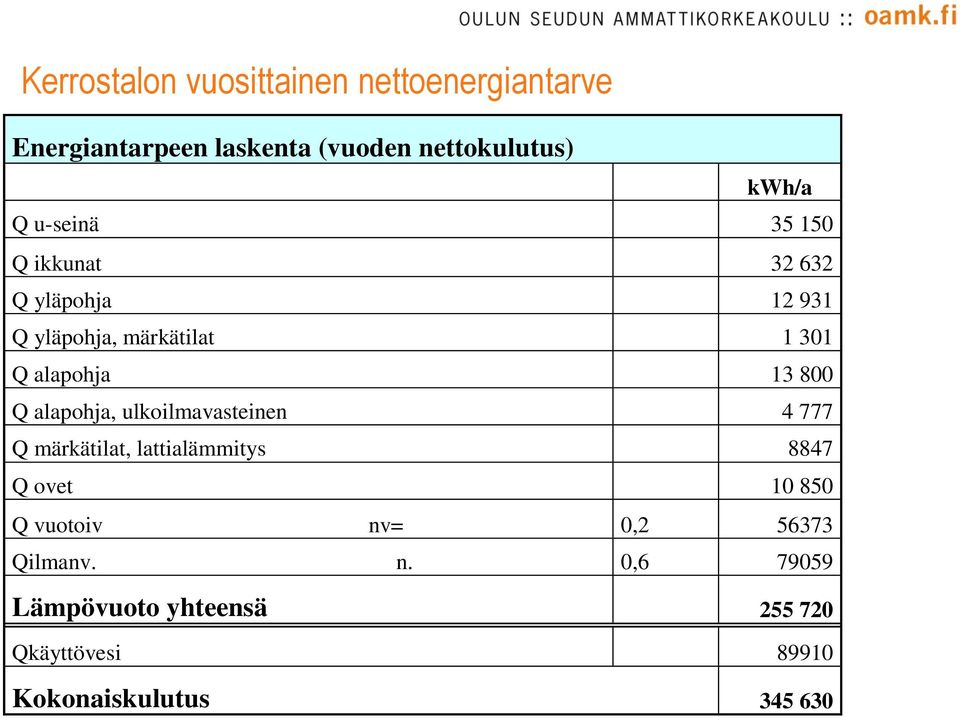 OULUN SEUDUN AMMATTIKORKEAKOULU :: oamk.fi

Kerrostalon vuosittainen nettoenergiantarve

| Energiantarpeen laskenta (vuoden nettokulutus) | | | |
|---|---|---|---|
| | | | kWh/a |
| Q u-seinä | | | 35 150 |
| Q ikkunat | | | 32 632 |
| Q yläpohja | | | 12 931 |
| Q yläpohja, märkätilat | | | 1 301 |
| Q alapohja | | | 13 800 |
| Q alapohja, ulkoilmavasteinen | | | 4 777 |
| Q märkätilat, lattialämmitys | | | 8847 |
| Q ovet | | | 10 850 |
| Q vuotoiv | nv= | 0,2 | 56373 |
| Qilmanv. | n. | 0,6 | 79059 |
| Lämpövuoto yhteensä | | | 255 720 |
| Qkäyttövesi | | | 89910 |
| Kokonaiskulutus | | | 345 630 |